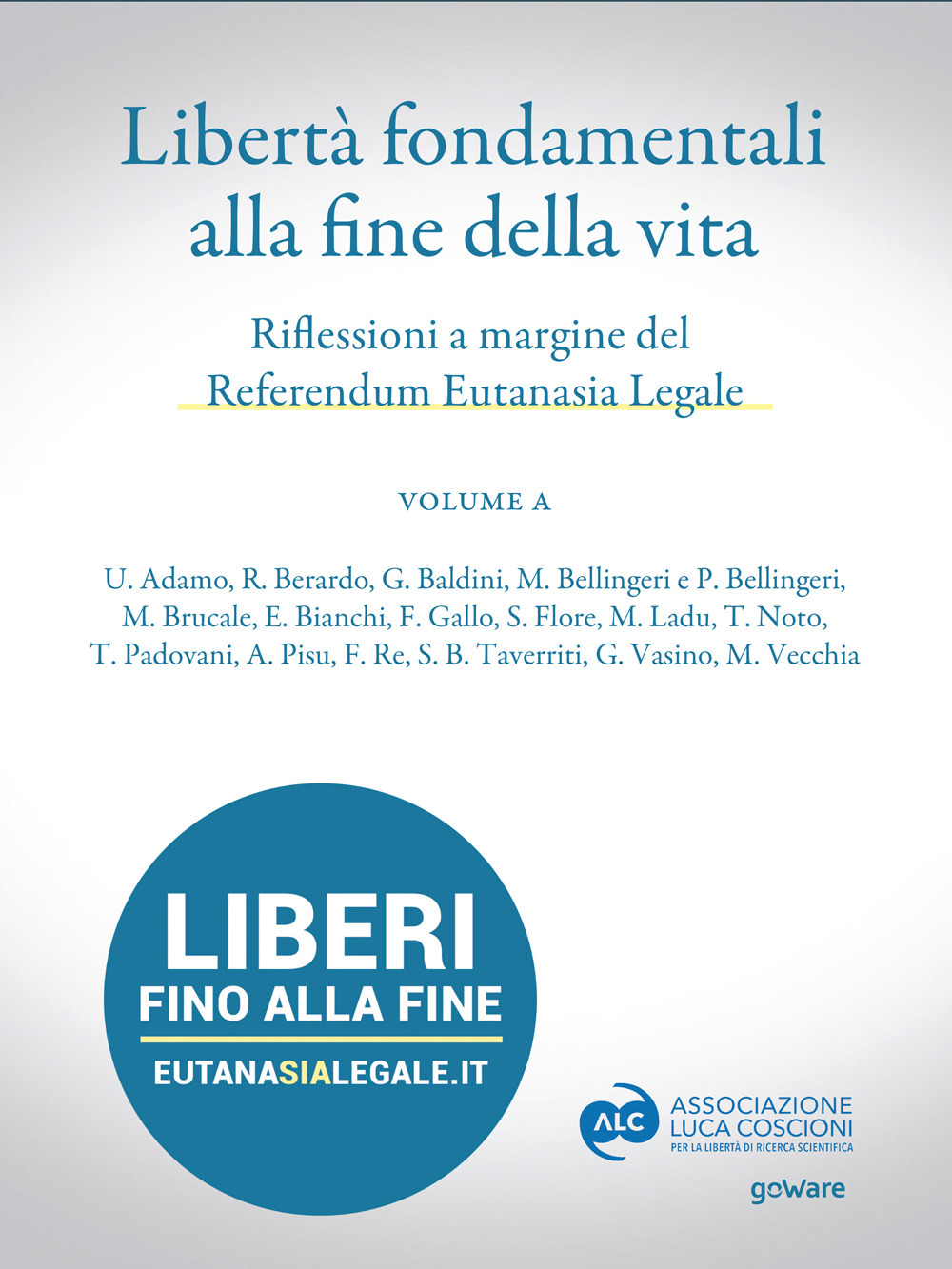 Libertà fondamentali alla fine della vita

Riflessioni a margine del Referendum Eutanasia Legale

VOLUME A

U. Adamo, R. Berardo, G. Baldini, M. Bellingeri e P. Bellingeri, M. Brucale, E. Bianchi, F. Gallo, S. Flore, M. Ladu, T. Noto, T. Padovani, A. Pisu, F. Re, S. B. Taverriti, G. Vasino, M. Vecchia

LIBERI
FINO ALLA FINE
EUTANASIALEGALE.IT

ALC
ASSOCIAZIONE LUCA COSCIONI
PER LA LIBERTÀ DI RICERCA SCIENTIFICA

goWare